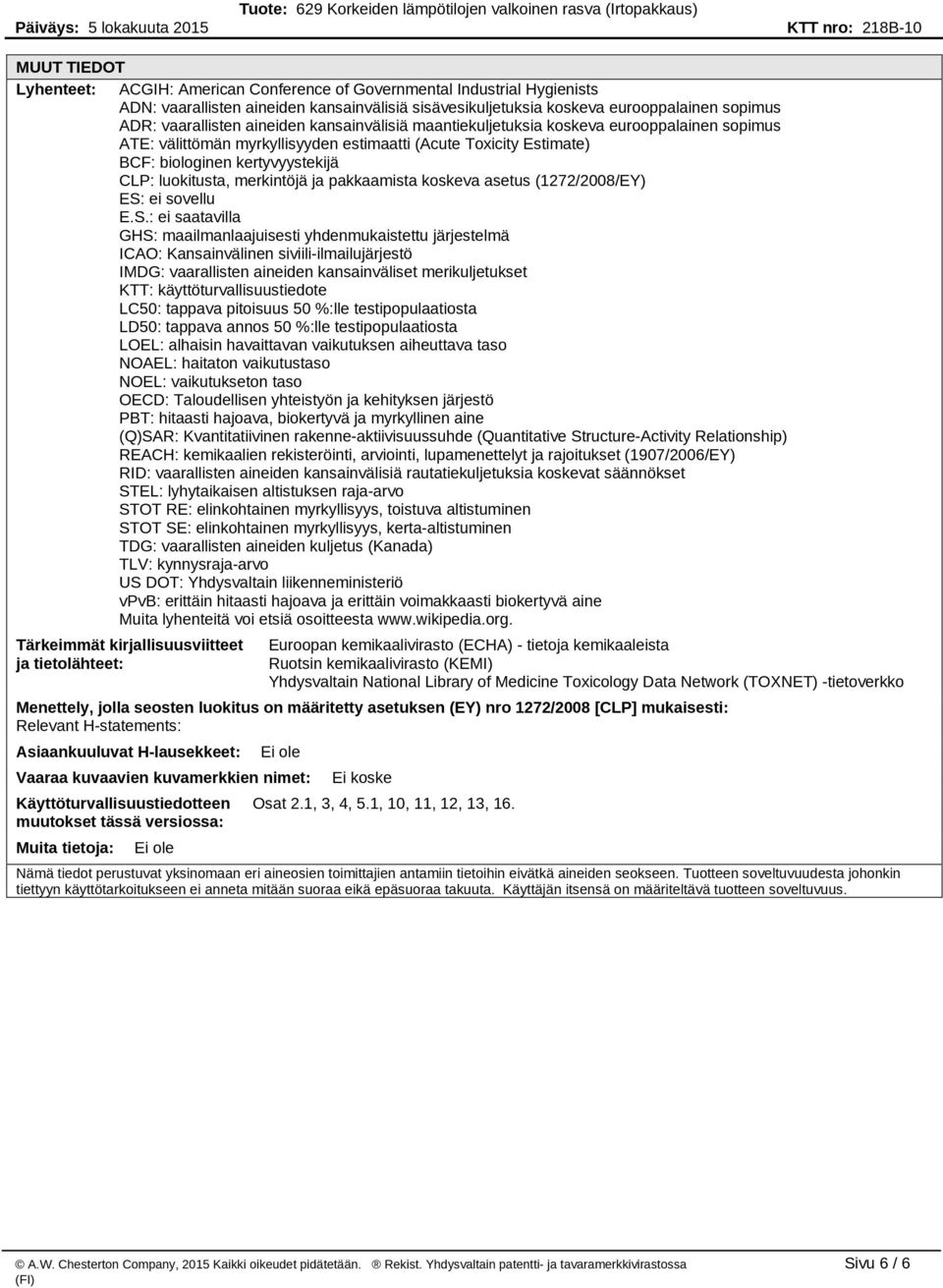 Tuote: 629 Korkeiden lämpötilojen valkoinen rasva (Irtopakkaus)
Päiväys: 5 lokakuuta 2015 KTT nro: 218B-10

MUUT TIEDOT
Lyhenteet: ACGIH: American Conference of Governmental Industrial Hygienists
ADN: vaarallisten aineiden kansainvälisiä sisävesikuljetuksia koskeva eurooppalainen sopimus
ADR: vaarallisten aineiden kansainvälisiä maantiekuljetuksia koskeva eurooppalainen sopimus
ATE: välittömän myrkyllisyyden estimaatti (Acute Toxicity Estimate)
BCF: biologinen kertyvyystekijä
CLP: luokitusta, merkintöjä ja pakkaamista koskeva asetus (1272/2008/EY)
ES: ei sovellu
E.S.: ei saatavilla
GHS: maailmanlaajuisesti yhdenmukaistettu järjestelmä
ICAO: Kansainvälinen siviili-ilmailujärjestö
IMDG: vaarallisten aineiden kansainväliset merikuljetukset
KTT: käyttöturvallisuustiedote
LC50: tappava pitoisuus 50 %:lle testipopulaatiosta
LD50: tappava annos 50 %:lle testipopulaatiosta
LOEL: alhaisin havaittavan vaikutuksen aiheuttava taso
NOAEL: haitaton vaikutustaso
NOEL: vaikutukseton taso
OECD: Taloudellisen yhteistyön ja kehityksen järjestö
PBT: hitaasti hajoava, biokertyvä ja myrkyllinen aine
(Q)SAR: Kvantitatiivinen rakenne-aktiivisuussuhde (Quantitative Structure-Activity Relationship)
REACH: kemikaalien rekisteröinti, arviointi, lupamenettelyt ja rajoitukset (1907/2006/EY)
RID: vaarallisten aineiden kansainvälisiä rautatiekuljetuksia koskevat säännökset
STEL: lyhytaikaisen altistuksen raja-arvo
STOT RE: elinkohtainen myrkyllisyys, toistuva altistuminen
STOT SE: elinkohtainen myrkyllisyys, kerta-altistuminen
TDG: vaarallisten aineiden kuljetus (Kanada)
TLV: kynnysraja-arvo
US DOT: Yhdysvaltain liikenneministeriö
vPvB: erittäin hitaasti hajoava ja erittäin voimakkaasti biokertyvä aine
Muita lyhenteitä voi etsiä osoitteesta www.wikipedia.org.

Tärkeimmät kirjallisuusviitteet ja tietolähteet: Euroopan kemikaalivirasto (ECHA) - tietoja kemikaaleista
Ruotsin kemikaalivirasto (KEMI)
Yhdysvaltain National Library of Medicine Toxicology Data Network (TOXNET) -tietoverkko

Menettely, jolla seosten luokitus on määritetty asetuksen (EY) nro 1272/2008 [CLP] mukaisesti:
Relevant H-statements:

Asiaankuuluvat H-lausekkeet: Ei ole

Vaaraa kuvaavien kuvamerkkien nimet: Ei koske

Käyttöturvallisuustiedotteen muutokset tässä versiossa: Osat 2.1, 3, 4, 5.1, 10, 11, 12, 13, 16.

Muita tietoja: Ei ole

Nämä tiedot perustuvat yksinomaan eri aineosien toimittajien antamiin tietoihin eivätkä aineiden seokseen. Tuotteen soveltuvuudesta johonkin tiettyyn käyttötarkoitukseen ei anneta mitään suoraa eikä epäsuoraa takuuta. Käyttäjän itsensä on määriteltävä tuotteen soveltuvuus.

© A.W. Chesterton Company, 2015 Kaikki oikeudet pidätetään. ® Rekist. Yhdysvaltain patentti- ja tavaramerkkivirastossa
(FI)
Sivu 6 / 6